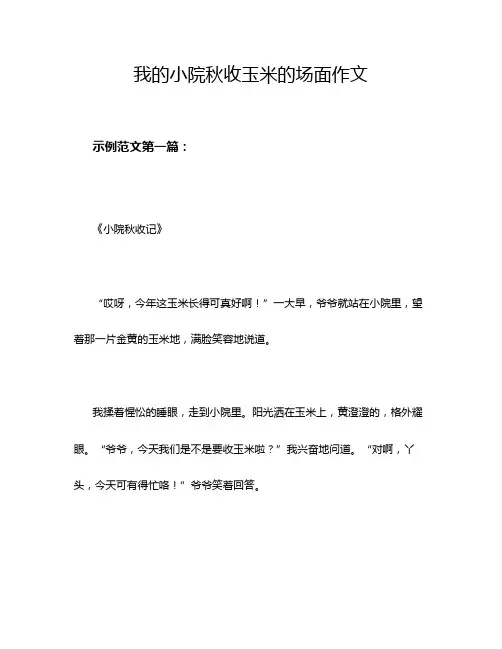 我的小院秋收玉米的场面作文

示例范文第一篇：

《小院秋收记》

“哎呀，今年这玉米长得可真好啊！”一大早，爷爷就站在小院里，望着那一片金黄的玉米地，满脸笑容地说道。

我揉着惺忪的睡眼，走到小院里。阳光洒在玉米上，黄澄澄的，格外耀眼。“爷爷，今天我们是不是要收玉米啦？”我兴奋地问道。“对啊，丫头，今天可有得忙咯！”爷爷笑着回答。